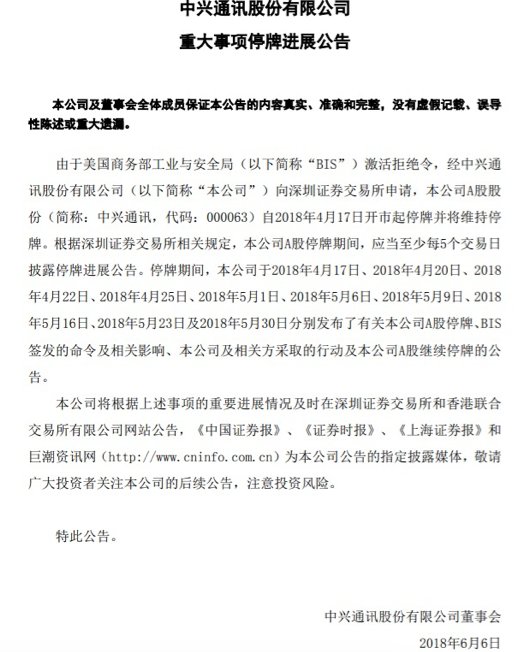 中兴通讯股份有限公司

重大事项停牌进展公告

本公司及董事会全体成员保证本公告的内容真实、准确和完整，没有虚假记载、误导性陈述或重大遗漏。

由于美国商务部工业与安全局（以下简称“BIS”）激活拒绝令，经中兴通讯股份有限公司（以下简称“本公司”）向深圳证券交易所申请，本公司A股股份（简称：中兴通讯，代码：000063）自2018年4月17日开市起停牌并将维持停牌。根据深圳证券交易所相关规定，本公司A股停牌期间，应当至少每5个交易日披露停牌进展公告。停牌期间，本公司于2018年4月17日、2018年4月20日、2018年4月22日、2018年4月25日、2018年5月1日、2018年5月6日、2018年5月9日、2018年5月16日、2018年5月23日及2018年5月30日分别发布了有关本公司A股停牌、BIS签发的命令及相关影响、本公司及相关方采取的行动及本公司A股继续停牌的公告。

本公司将根据上述事项的重要进展情况及时在深圳证券交易所和香港联合交易所有限公司网站公告，《中国证券报》、《证券时报》、《上海证券报》和巨潮资讯网（http://www.cninfo.com.cn）为本公司公告的指定披露媒体，敬请广大投资者关注本公司的后续公告，注意投资风险。

特此公告。

中兴通讯股份有限公司董事会

2018年6月6日